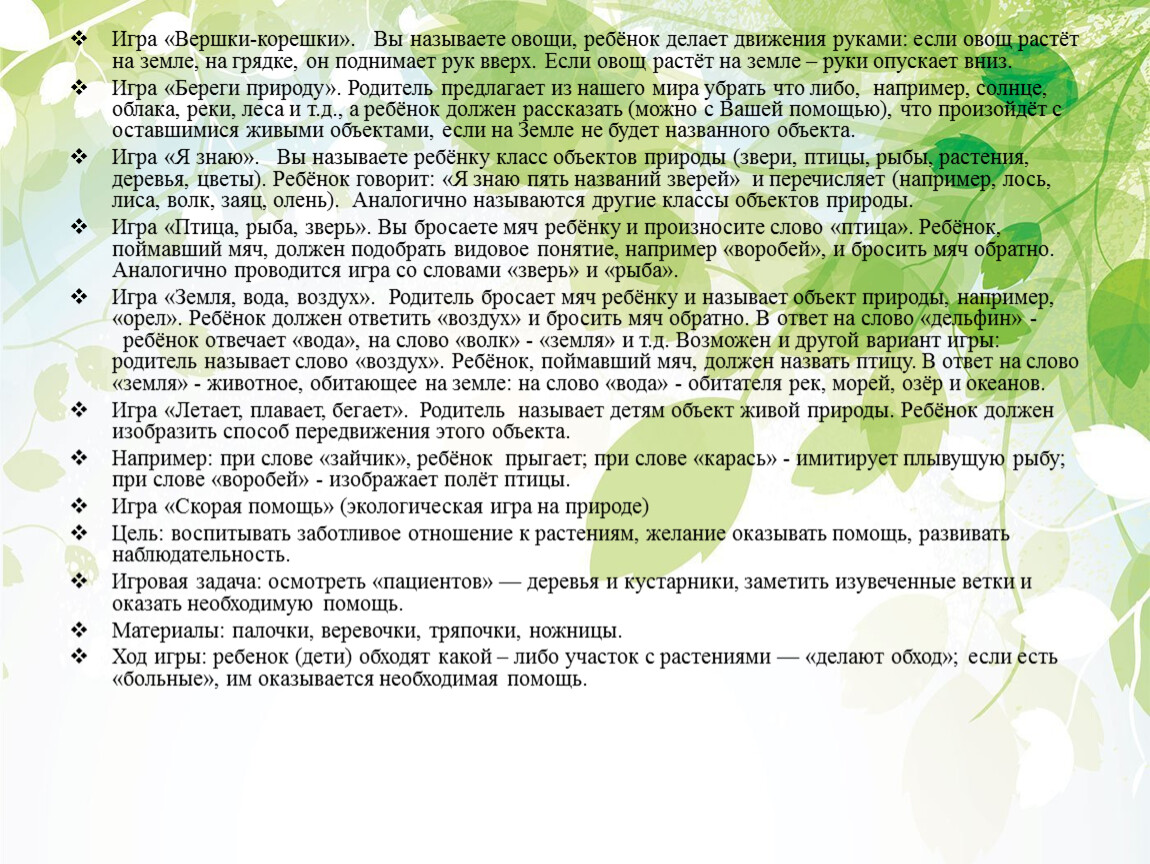 ❖ Игра «Вершки-корешки». Вы называете овощи, ребёнок делает движения руками: если овощ растёт на земле, на грядке, он поднимает рук вверх. Если овощ растёт на земле – руки опускает вниз.
❖ Игра «Береги природу». Родитель предлагает из нашего мира убрать что либо, например, солнце, облака, реки, леса и т.д., а ребёнок должен рассказать (можно с Вашей помощью), что произойдёт с оставшимися живыми объектами, если на Земле не будет названного объекта.
❖ Игра «Я знаю». Вы называете ребёнку класс объектов природы (звери, птицы, рыбы, растения, деревья, цветы). Ребёнок говорит: «Я знаю пять названий зверей» и перечисляет (например, лось, лиса, волк, заяц, олень). Аналогично называются другие классы объектов природы.
❖ Игра «Птица, рыба, зверь». Вы бросаете мяч ребёнку и произносите слово «птица». Ребёнок, поймавший мяч, должен подобрать видовое понятие, например «воробей», и бросить мяч обратно. Аналогично проводится игра со словами «зверь» и «рыба».
❖ Игра «Земля, вода, воздух». Родитель бросает мяч ребёнку и называет объект природы, например, «орел». Ребёнок должен ответить «воздух» и бросить мяч обратно. В ответ на слово «дельфин» - ребёнок отвечает «вода», на слово «волк» - «земля» и т.д. Возможен и другой вариант игры: родитель называет слово «воздух». Ребёнок, поймавший мяч, должен назвать птицу. В ответ на слово «земля» - животное, обитающее на земле: на слово «вода» - обитателя рек, морей, озёр и океанов.
❖ Игра «Летает, плавает, бегает». Родитель называет детям объект живой природы. Ребёнок должен изобразить способ передвижения этого объекта.
❖ Например: при слове «зайчик», ребёнок прыгает; при слове «карась» - имитирует плывущую рыбу; при слове «воробей» - изображает полёт птицы.
❖ Игра «Скорая помощь» (экологическая игра на природе)
❖ Цель: воспитывать заботливое отношение к растениям, желание оказывать помощь, развивать наблюдательность.
❖ Игровая задача: осмотреть «пациентов» — деревья и кустарники, заметить изувеченные ветки и оказать необходимую помощь.
❖ Материалы: палочки, веревочки, тряпочки, ножницы.
❖ Ход игры: ребенок (дети) обходят какой – либо участок с растениями — «делают обход»; если есть «больные», им оказывается необходимая помощь.